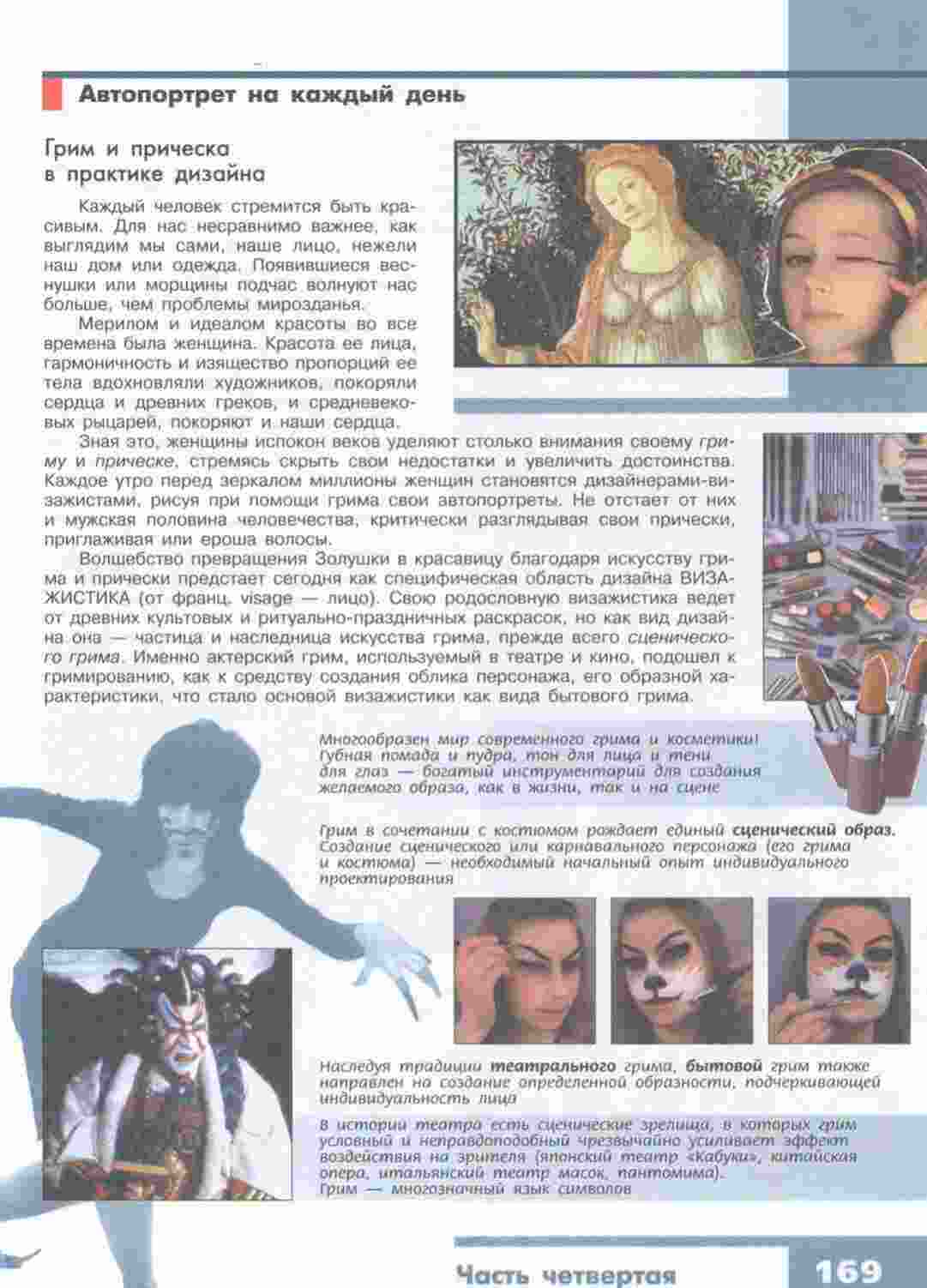 Автопортрет на каждый день

Грим и прическа в практике дизайна

Каждый человек стремится быть красивым. Для нас несравнимо важнее, как выглядим мы сами, наше лицо, нежели наш дом или одежда. Появившиеся веснушки или морщины подчас волнуют нас больше, чем проблемы мирозданья.

Мерилом и идеалом красоты во все времена была женщина. Красота ее лица, гармоничность и изящество пропорций ее тела вдохновляли художников, покоряли сердца и древних греков, и средневековых рыцарей, покоряют и наши сердца.

Зная это, женщины испокон веков уделяют столько внимания своему гриму и прическе, стремясь скрыть свои недостатки и увеличить достоинства. Каждое утро перед зеркалом миллионы женщин становятся дизайнерами-визажистами, рисуя при помощи грима свои автопортреты. Не отстает от них и мужская половина человечества, критически разглядывая свои прически, приглаживая или ероша волосы.

Волшебство превращения Золушки в красавицу благодаря искусству грима и прически предстает сегодня как специфическая область дизайна ВИЗАЖИСТИКА (от франц. visage — лицо). Свою родословную визажистика ведет от древних культовых и ритуально-праздничных раскрасок, но как вид дизайна она — частица и наследница искусства грима, прежде всего сценического грима. Именно актерский грим, используемый в театре и кино, подошел к гримированию, как к средству создания облика персонажа, его образной характеристики, что стало основой визажистики как вида бытового грима.

Многообразен мир современного грима и косметики! Губная помада и пудра, тон для лица и тени для глаз — богатый инструментарий для создания желаемого образа, как в жизни, так и на сцене

Грим в сочетании с костюмом рождает единый сценический образ. Создание сценического или карнавального персонажа (его грима и костюма) — необходимый начальный опыт индивидуального проектирования

Наследуя традиции театрального грима, бытовой грим также направлен на создание определенной образности, подчеркивающей индивидуальность лица

В истории театра есть сценические зрелища, в которых грим условный и неправдоподобный чрезвычайно усиливает эффект воздействия на зрителя (японский театр «Кабуки», китайская опера, итальянский театр масок, пантомима).
Грим — многозначный язык символов

Часть четвертая 169